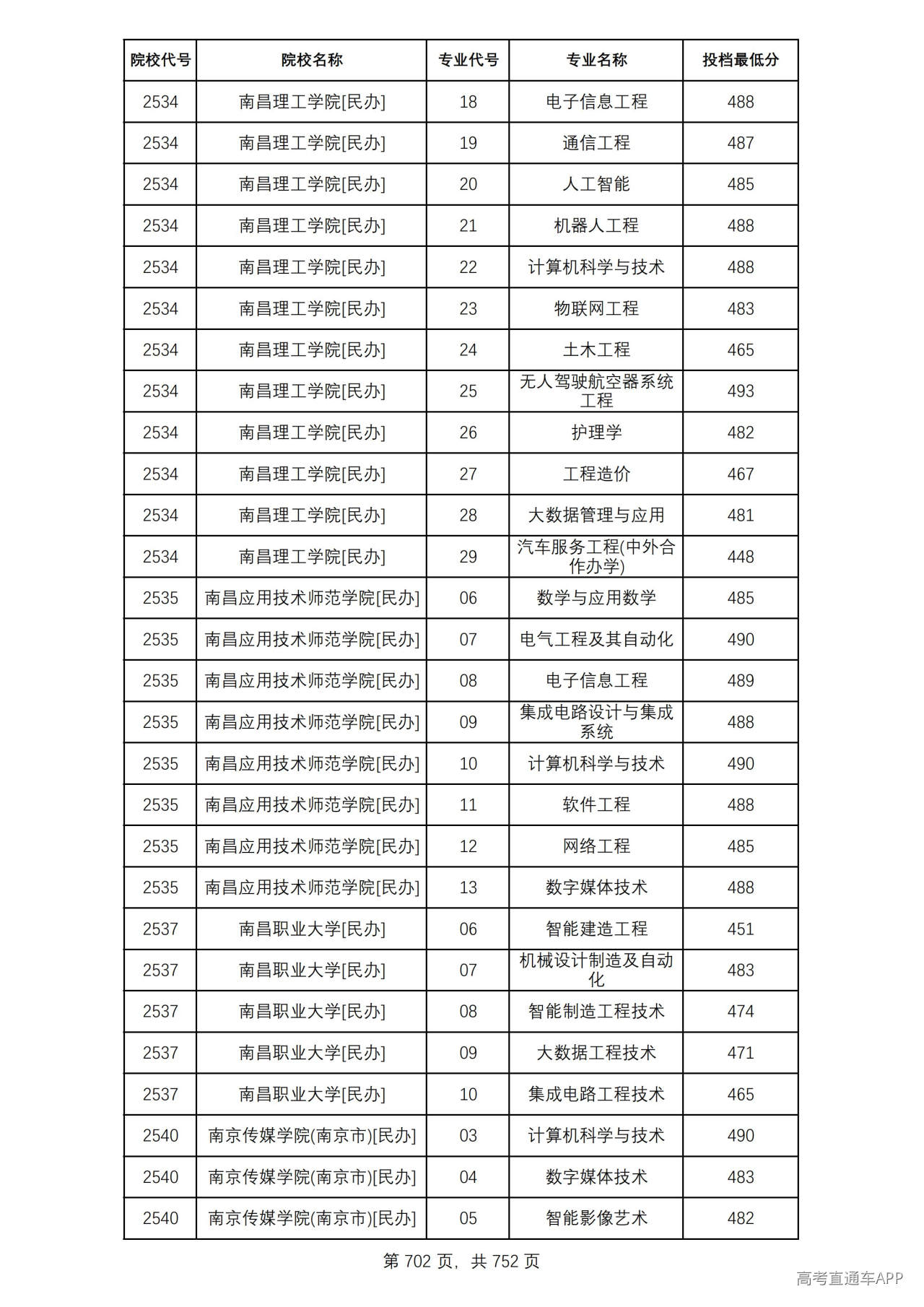 | 院校代号 | 院校名称 | 专业代号 | 专业名称 | 投档最低分 |
|---|---|---|---|---|
| 2534 | 南昌理工学院[民办] | 18 | 电子信息工程 | 488 |
| 2534 | 南昌理工学院[民办] | 19 | 通信工程 | 487 |
| 2534 | 南昌理工学院[民办] | 20 | 人工智能 | 485 |
| 2534 | 南昌理工学院[民办] | 21 | 机器人工程 | 488 |
| 2534 | 南昌理工学院[民办] | 22 | 计算机科学与技术 | 488 |
| 2534 | 南昌理工学院[民办] | 23 | 物联网工程 | 483 |
| 2534 | 南昌理工学院[民办] | 24 | 土木工程 | 465 |
| 2534 | 南昌理工学院[民办] | 25 | 无人驾驶航空器系统工程 | 493 |
| 2534 | 南昌理工学院[民办] | 26 | 护理学 | 482 |
| 2534 | 南昌理工学院[民办] | 27 | 工程造价 | 467 |
| 2534 | 南昌理工学院[民办] | 28 | 大数据管理与应用 | 481 |
| 2534 | 南昌理工学院[民办] | 29 | 汽车服务工程(中外合作办学) | 448 |
| 2535 | 南昌应用技术师范学院[民办] | 06 | 数学与应用数学 | 485 |
| 2535 | 南昌应用技术师范学院[民办] | 07 | 电气工程及其自动化 | 490 |
| 2535 | 南昌应用技术师范学院[民办] | 08 | 电子信息工程 | 489 |
| 2535 | 南昌应用技术师范学院[民办] | 09 | 集成电路设计与集成系统 | 488 |
| 2535 | 南昌应用技术师范学院[民办] | 10 | 计算机科学与技术 | 490 |
| 2535 | 南昌应用技术师范学院[民办] | 11 | 软件工程 | 488 |
| 2535 | 南昌应用技术师范学院[民办] | 12 | 网络工程 | 485 |
| 2535 | 南昌应用技术师范学院[民办] | 13 | 数字媒体技术 | 488 |
| 2537 | 南昌职业大学[民办] | 06 | 智能建造工程 | 451 |
| 2537 | 南昌职业大学[民办] | 07 | 机械设计制造及自动化 | 483 |
| 2537 | 南昌职业大学[民办] | 08 | 智能制造工程技术 | 474 |
| 2537 | 南昌职业大学[民办] | 09 | 大数据工程技术 | 471 |
| 2537 | 南昌职业大学[民办] | 10 | 集成电路工程技术 | 465 |
| 2540 | 南京传媒学院(南京市)[民办] | 03 | 计算机科学与技术 | 490 |
| 2540 | 南京传媒学院(南京市)[民办] | 04 | 数字媒体技术 | 483 |
| 2540 | 南京传媒学院(南京市)[民办] | 05 | 智能影像艺术 | 482 |

第702页，共752页

高考直通车APP